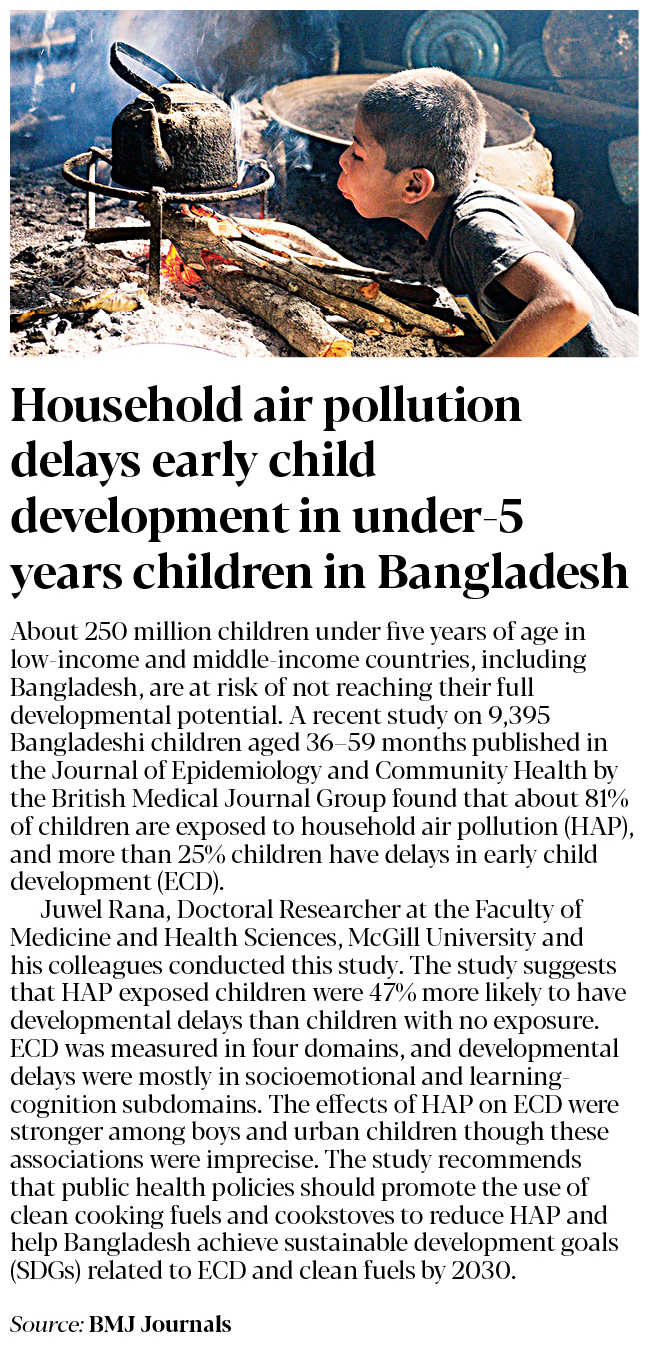 Household air pollution delays early child development in under-5 years children in Bangladesh

About 250 million children under five years of age in low-income and middle-income countries, including Bangladesh, are at risk of not reaching their full developmental potential. A recent study on 9,395 Bangladeshi children aged 36–59 months published in the Journal of Epidemiology and Community Health by the British Medical Journal Group found that about 81% of children are exposed to household air pollution (HAP), and more than 25% children have delays in early child development (ECD).

Juwel Rana, Doctoral Researcher at the Faculty of Medicine and Health Sciences, McGill University and his colleagues conducted this study. The study suggests that HAP exposed children were 47% more likely to have developmental delays than children with no exposure. ECD was measured in four domains, and developmental delays were mostly in socioemotional and learning-cognition subdomains. The effects of HAP on ECD were stronger among boys and urban children though these associations were imprecise. The study recommends that public health policies should promote the use of clean cooking fuels and cookstoves to reduce HAP and help Bangladesh achieve sustainable development goals (SDGs) related to ECD and clean fuels by 2030.

Source: BMJ Journals